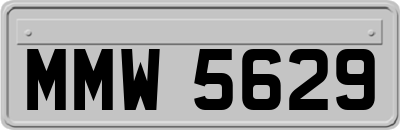 MMW 5629